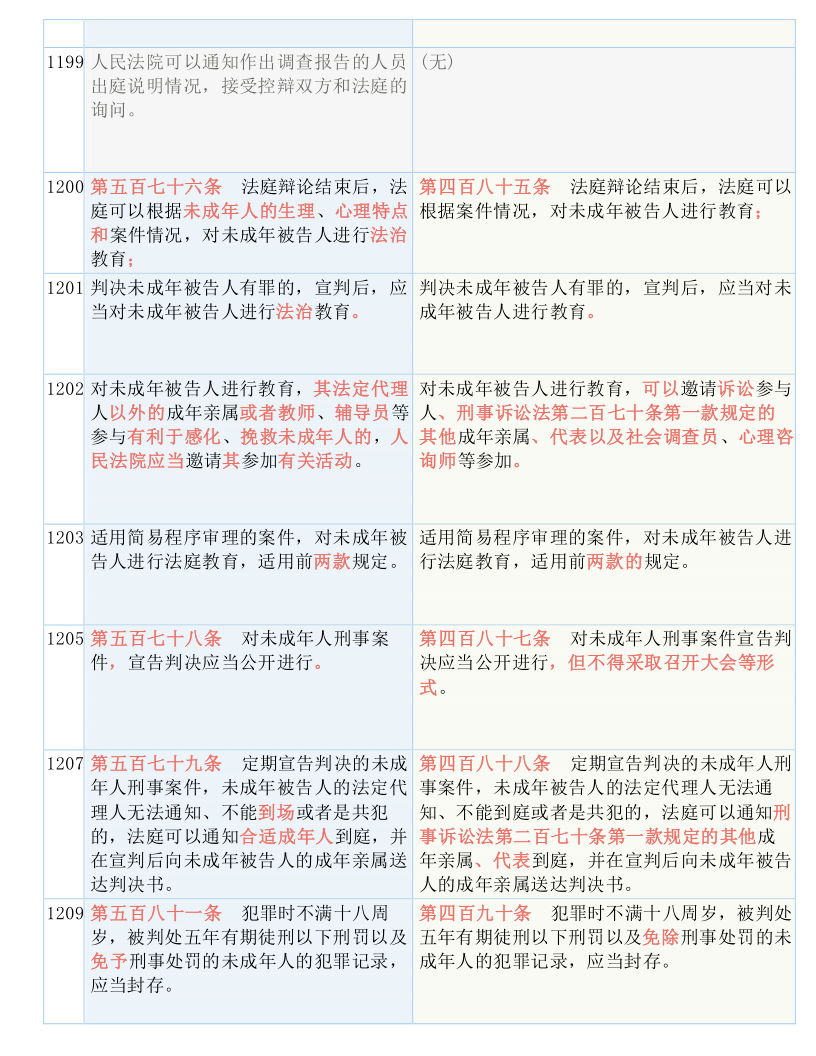 | | | |
|---|---|---|
| 1199 | 人民法院可以通知作出调查报告的人员出庭说明情况，接受控辩双方和法庭的询问。 | （无） |
| 1200 | 第五百七十六条　法庭辩论结束后，法庭可以根据未成年人的生理、心理特点和案件情况，对未成年被告人进行法治教育； | 第四百八十五条　法庭辩论结束后，法庭可以根据案件情况，对未成年被告人进行教育； |
| 1201 | 判决未成年被告人有罪的，宣判后，应当对未成年被告人进行法治教育。 | 判决未成年被告人有罪的，宣判后，应当对未成年被告人进行教育。 |
| 1202 | 对未成年被告人进行教育，其法定代理人以外的成年亲属或者教师、辅导员等参与有利于感化、挽救未成年人的，人民法院应当邀请其参加有关活动。 | 对未成年被告人进行教育，可以邀请诉讼参与人、刑事诉讼法第二百七十条第一款规定的其他成年亲属、代表以及社会调查员、心理咨询师等参加。 |
| 1203 | 适用简易程序审理的案件，对未成年被告人进行法庭教育，适用前两款规定。 | 适用简易程序审理的案件，对未成年被告人进行法庭教育，适用前两款的规定。 |
| 1205 | 第五百七十八条　对未成年人刑事案件，宣告判决应当公开进行。 | 第四百八十七条　对未成年人刑事案件宣告判决应当公开进行，但不得采取召开大会等形式。 |
| 1207 | 第五百七十九条　定期宣告判决的未成年人刑事案件，未成年被告人的法定代理人无法通知、不能到场或者是共犯的，法庭可以通知合适成年人到庭，并在宣判后向未成年被告人的成年亲属送达判决书。 | 第四百八十八条　定期宣告判决的未成年人刑事案件，未成年被告人的法定代理人无法通知、不能到庭或者是共犯的，法庭可以通知刑事诉讼法第二百七十条第一款规定的其他成年亲属、代表到庭，并在宣判后向未成年被告人的成年亲属送达判决书。 |
| 1209 | 第五百八十一条　犯罪时不满十八周岁，被判处五年有期徒刑以下刑罚以及免予刑事处罚的未成年人的犯罪记录，应当封存。 | 第四百九十条　犯罪时不满十八周岁，被判处五年有期徒刑以下刑罚以及免除刑事处罚的未成年人的犯罪记录，应当封存。 |